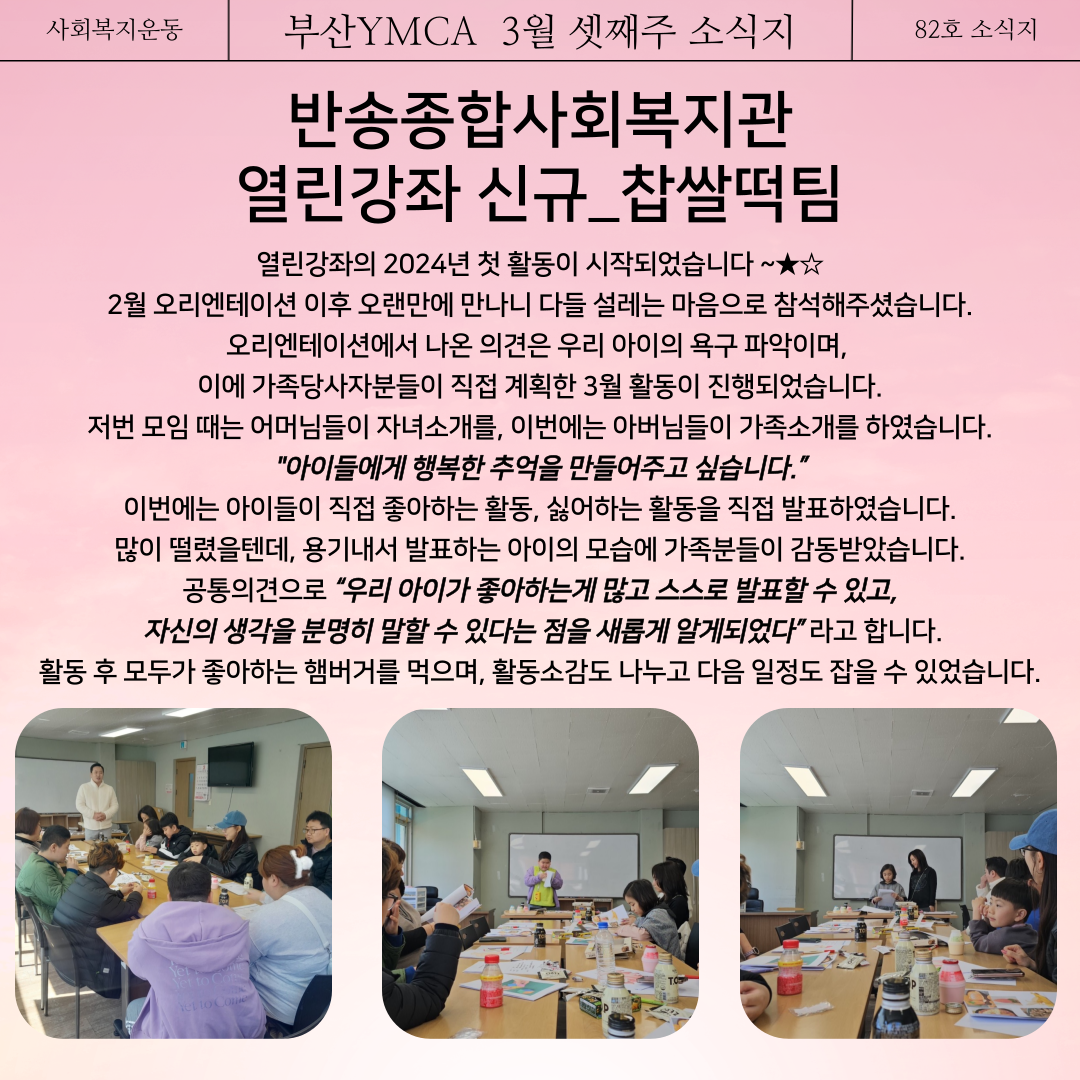 사회복지운동

부산YMCA 3월 셋째주 소식지

82호 소식지

반송종합사회복지관
열린강좌 신규_찹쌀떡팀

열린강좌의 2024년 첫 활동이 시작되었습니다 ~★☆
2월 오리엔테이션 이후 오랜만에 만나니 다들 설레는 마음으로 참석해주셨습니다.
오리엔테이션에서 나온 의견은 우리 아이의 욕구 파악이며,
이에 가족당사자분들이 직접 계획한 3월 활동이 진행되었습니다.
저번 모임 때는 어머님들이 자녀소개를, 이번에는 아버님들이 가족소개를 하였습니다.
"아이들에게 행복한 추억을 만들어주고 싶습니다."
이번에는 아이들이 직접 좋아하는 활동, 싫어하는 활동을 직접 발표하였습니다.
많이 떨렸을텐데, 용기내서 발표하는 아이의 모습에 가족분들이 감동받았습니다.
공통의견으로 "우리 아이가 좋아하는게 많고 스스로 발표할 수 있고,
자신의 생각을 분명히 말할 수 있다는 점을 새롭게 알게되었다" 라고 합니다.
활동 후 모두가 좋아하는 햄버거를 먹으며, 활동소감도 나누고 다음 일정도 잡을 수 있었습니다.